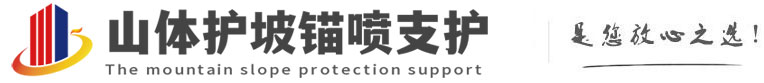 山体护坡锚喷支护
The mountain slope protection support

是您放心之选!